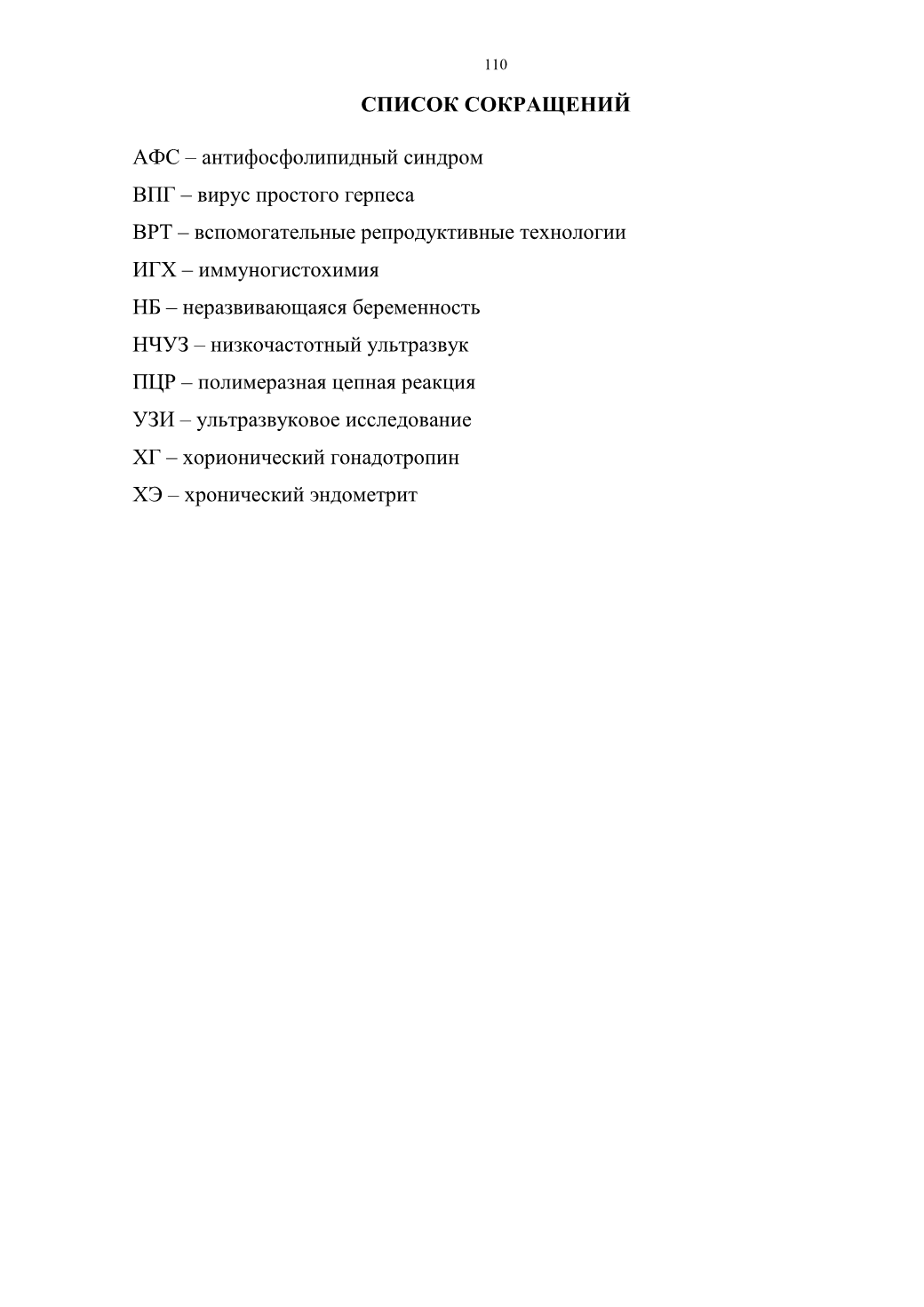 110

СПИСОК СОКРАЩЕНИЙ

АФС – антифосфолипидный синдром

ВПГ – вирус простого герпеса

ВРТ – вспомогательные репродуктивные технологии

ИГХ – иммуногистохимия

НБ – неразвивающаяся беременность

НЧУЗ – низкочастотный ультразвук

ПЦР – полимеразная цепная реакция

УЗИ – ультразвуковое исследование

ХГ – хорионический гонадотропин

ХЭ – хронический эндометрит